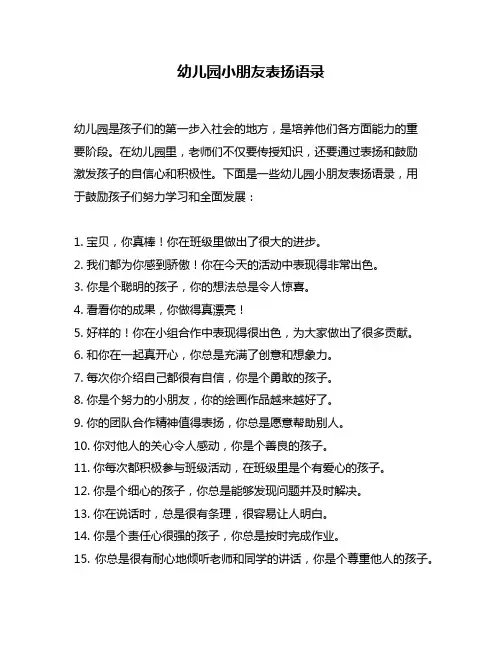 幼儿园小朋友表扬语录

幼儿园是孩子们的第一步入社会的地方，是培养他们各方面能力的重要阶段。在幼儿园里，老师们不仅要传授知识，还要通过表扬和鼓励激发孩子的自信心和积极性。下面是一些幼儿园小朋友表扬语录，用于鼓励孩子们努力学习和全面发展：

1. 宝贝，你真棒！你在班级里做出了很大的进步。
2. 我们都为你感到骄傲！你在今天的活动中表现得非常出色。
3. 你是个聪明的孩子，你的想法总是令人惊喜。
4. 看看你的成果，你做得真漂亮！
5. 好样的！你在小组合作中表现得很出色，为大家做出了很多贡献。
6. 和你在一起真开心，你总是充满了创意和想象力。
7. 每次你介绍自己都很有自信，你是个勇敢的孩子。
8. 你是个努力的小朋友，你的绘画作品越来越好了。
9. 你的团队合作精神值得表扬，你总是愿意帮助别人。
10. 你对他人的关心令人感动，你是个善良的孩子。
11. 你每次都积极参与班级活动，在班级里是个有爱心的孩子。
12. 你是个细心的孩子，你总是能够发现问题并及时解决。
13. 你在说话时，总是很有条理，很容易让人明白。
14. 你是个责任心很强的孩子，你总是按时完成作业。
15. 你总是很有耐心地倾听老师和同学的讲话，你是个尊重他人的孩子。